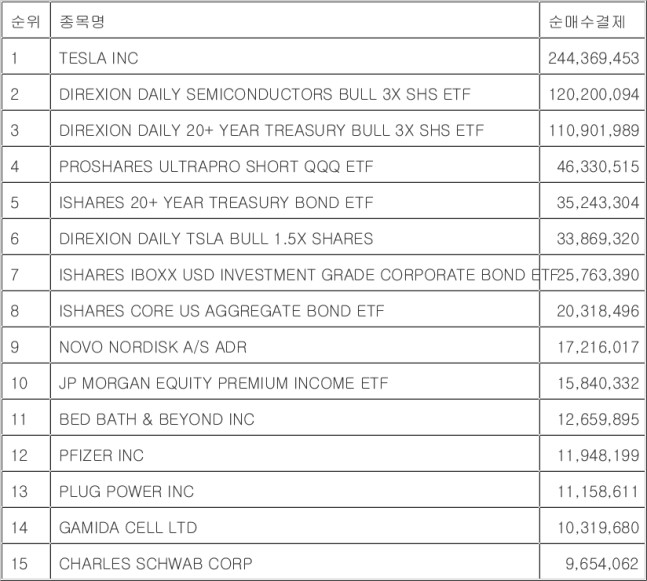 | 순위 | 종목명 | 순매수결제 |
|---|---|---|
| 1 | TESLA INC | 244,369,453 |
| 2 | DIREXION DAILY SEMICONDUCTORS BULL 3X SHS ETF | 120,200,094 |
| 3 | DIREXION DAILY 20+ YEAR TREASURY BULL 3X SHS ETF | 110,901,989 |
| 4 | PROSHARES ULTRAPRO SHORT QQQ ETF | 46,330,515 |
| 5 | ISHARES 20+ YEAR TREASURY BOND ETF | 35,243,304 |
| 6 | DIREXION DAILY TSLA BULL 1.5X SHARES | 33,869,320 |
| 7 | ISHARES IBOXX USD INVESTMENT GRADE CORPORATE BOND ETF | 25,763,390 |
| 8 | ISHARES CORE US AGGREGATE BOND ETF | 20,318,496 |
| 9 | NOVO NORDISK A/S ADR | 17,216,017 |
| 10 | JP MORGAN EQUITY PREMIUM INCOME ETF | 15,840,332 |
| 11 | BED BATH & BEYOND INC | 12,659,895 |
| 12 | PFIZER INC | 11,948,199 |
| 13 | PLUG POWER INC | 11,158,611 |
| 14 | GAMIDA CELL LTD | 10,319,680 |
| 15 | CHARLES SCHWAB CORP | 9,654,062 |